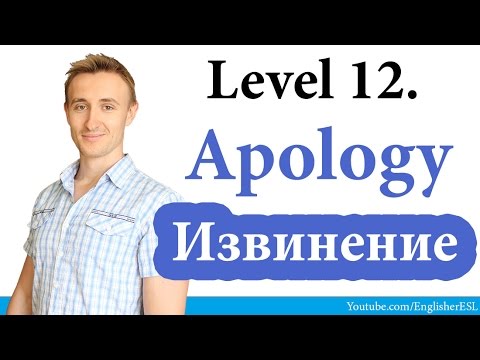 Level 12.

Apology

Извинение

Youtube.com/EnglisherESL